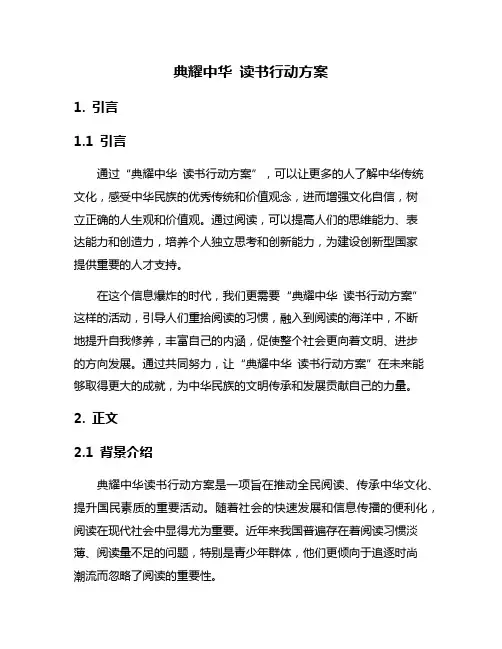 典耀中华 读书行动方案

1. 引言

1.1 引言

通过“典耀中华 读书行动方案”，可以让更多的人了解中华传统文化，感受中华民族的优秀传统和价值观念，进而增强文化自信，树立正确的人生观和价值观。通过阅读，可以提高人们的思维能力、表达能力和创造力，培养个人独立思考和创新能力，为建设创新型国家提供重要的人才支持。

在这个信息爆炸的时代，我们更需要“典耀中华 读书行动方案”这样的活动，引导人们重拾阅读的习惯，融入到阅读的海洋中，不断地提升自我修养，丰富自己的内涵，促使整个社会更向着文明、进步的方向发展。通过共同努力，让“典耀中华 读书行动方案”在未来能够取得更大的成就，为中华民族的文明传承和发展贡献自己的力量。

2. 正文

2.1 背景介绍

典耀中华读书行动方案是一项旨在推动全民阅读、传承中华文化、提升国民素质的重要活动。随着社会的快速发展和信息传播的便利化，阅读在现代社会中显得尤为重要。近年来我国普遍存在着阅读习惯淡薄、阅读量不足的问题，特别是青少年群体，他们更倾向于追逐时尚潮流而忽略了阅读的重要性。